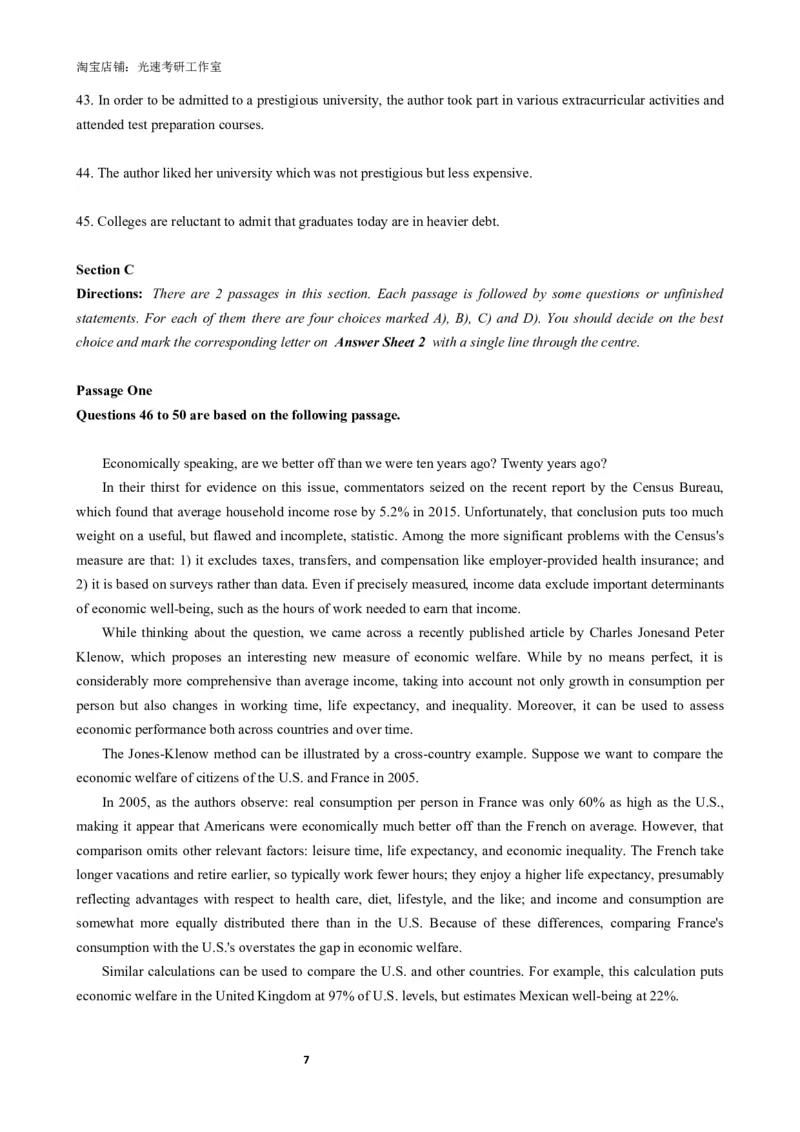 淘宝店铺：光速考研工作室

43. In order to be admitted to a prestigious university, the author took part in various extracurricular activities and attended test preparation courses.

44. The author liked her university which was not prestigious but less expensive.

45. Colleges are reluctant to admit that graduates today are in heavier debt.

Section C

Directions: There are 2 passages in this section. Each passage is followed by some questions or unfinished statements. For each of them there are four choices marked A), B), C) and D). You should decide on the best choice and mark the corresponding letter on Answer Sheet 2 with a single line through the centre.

Passage One

Questions 46 to 50 are based on the following passage.

Economically speaking, are we better off than we were ten years ago? Twenty years ago?

In their thirst for evidence on this issue, commentators seized on the recent report by the Census Bureau, which found that average household income rose by 5.2% in 2015. Unfortunately, that conclusion puts too much weight on a useful, but flawed and incomplete, statistic. Among the more significant problems with the Census's measure are that: 1) it excludes taxes, transfers, and compensation like employer-provided health insurance; and 2) it is based on surveys rather than data. Even if precisely measured, income data exclude important determinants of economic well-being, such as the hours of work needed to earn that income.

While thinking about the question, we came across a recently published article by Charles Jonesand Peter Klenow, which proposes an interesting new measure of economic welfare. While by no means perfect, it is considerably more comprehensive than average income, taking into account not only growth in consumption per person but also changes in working time, life expectancy, and inequality. Moreover, it can be used to assess economic performance both across countries and over time.

The Jones-Klenow method can be illustrated by a cross-country example. Suppose we want to compare the economic welfare of citizens of the U.S. and France in 2005.

In 2005, as the authors observe: real consumption per person in France was only 60% as high as the U.S., making it appear that Americans were economically much better off than the French on average. However, that comparison omits other relevant factors: leisure time, life expectancy, and economic inequality. The French take longer vacations and retire earlier, so typically work fewer hours; they enjoy a higher life expectancy, presumably reflecting advantages with respect to health care, diet, lifestyle, and the like; and income and consumption are somewhat more equally distributed there than in the U.S. Because of these differences, comparing France's consumption with the U.S.'s overstates the gap in economic welfare.

Similar calculations can be used to compare the U.S. and other countries. For example, this calculation puts economic welfare in the United Kingdom at 97% of U.S. levels, but estimates Mexican well-being at 22%.

7